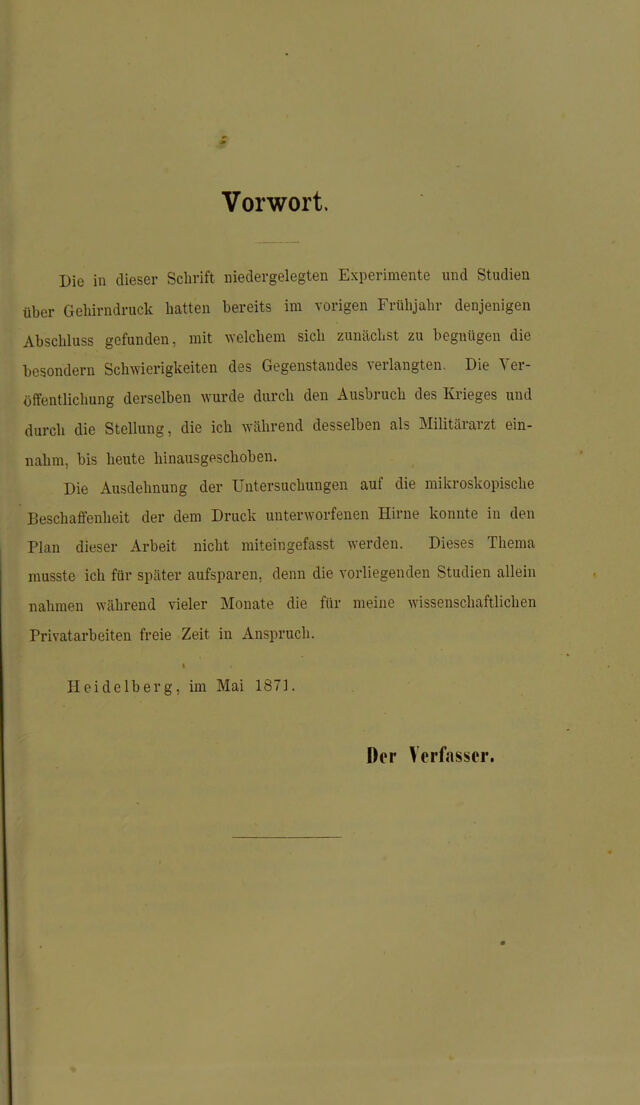 Vorwort.

Die in dieser Schrift niedergelegten Experimente und Studien über Gehirndruck hatten bereits im vorigen Frühjahr denjenigen Abschluss gefunden, mit welchem sich zunächst zu begnügen die besondern Schwierigkeiten des Gegenstandes verlangten. Die Veröffentlichung derselben wurde durch den Ausbruch des Krieges und durch die Stellung, die ich während desselben als Militärarzt einnahm, bis heute hinausgeschoben.

Die Ausdehnung der Untersuchungen auf die mikroskopische Beschaffenheit der dem Druck unterworfenen Hirne konnte in den Plan dieser Arbeit nicht miteingefasst werden. Dieses Thema musste ich für später aufsparen, denn die vorliegenden Studien allein nahmen während vieler Monate die für meine wissenschaftlichen Privatarbeiten freie Zeit in Anspruch.

Heidelberg, im Mai 1871.

Der Verfasser.